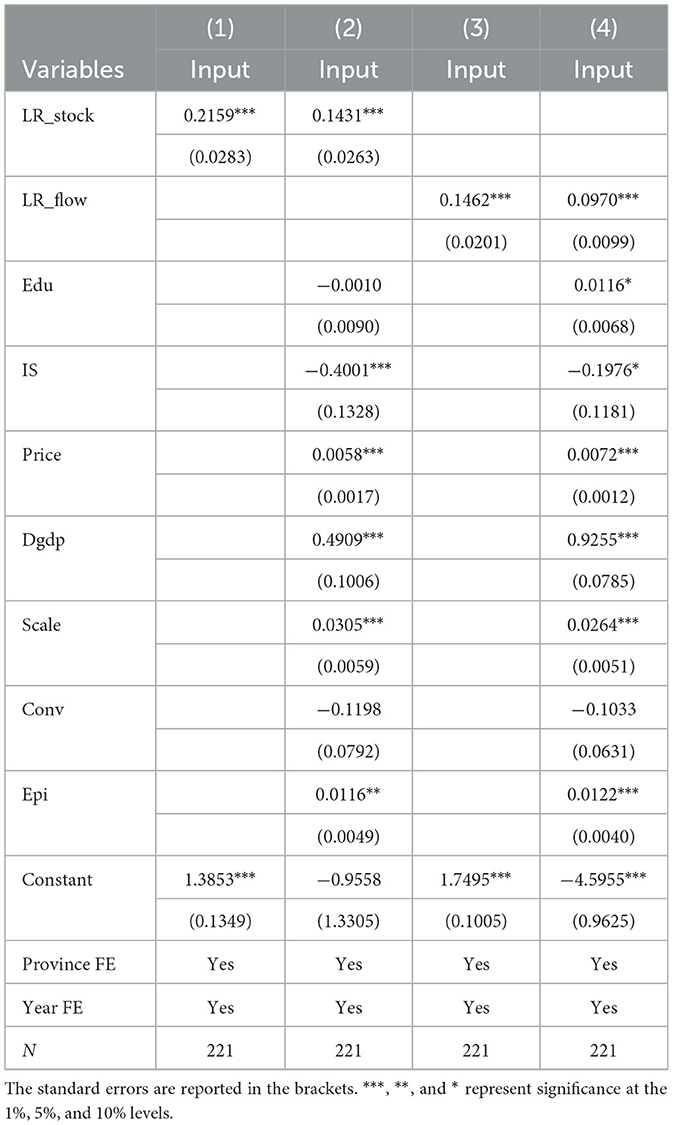 | Variables | (1) Input | (2) Input | (3) Input | (4) Input |
|---|---|---|---|---|
| LR_stock | 0.2159*** | 0.1431*** | | |
| | (0.0283) | (0.0263) | | |
| LR_flow | | | 0.1462*** | 0.0970*** |
| | | | (0.0201) | (0.0099) |
| Edu | | −0.0010 | | 0.0116* |
| | | (0.0090) | | (0.0068) |
| IS | | −0.4001*** | | −0.1976* |
| | | (0.1328) | | (0.1181) |
| Price | | 0.0058*** | | 0.0072*** |
| | | (0.0017) | | (0.0012) |
| Dgdp | | 0.4909*** | | 0.9255*** |
| | | (0.1006) | | (0.0785) |
| Scale | | 0.0305*** | | 0.0264*** |
| | | (0.0059) | | (0.0051) |
| Conv | | −0.1198 | | −0.1033 |
| | | (0.0792) | | (0.0631) |
| Epi | | 0.0116** | | 0.0122*** |
| | | (0.0049) | | (0.0040) |
| Constant | 1.3853*** | −0.9558 | 1.7495*** | −4.5955*** |
| | (0.1349) | (1.3305) | (0.1005) | (0.9625) |
| Province FE | Yes | Yes | Yes | Yes |
| Year FE | Yes | Yes | Yes | Yes |
| N | 221 | 221 | 221 | 221 |

The standard errors are reported in the brackets. ***, **, and * represent significance at the 1%, 5%, and 10% levels.